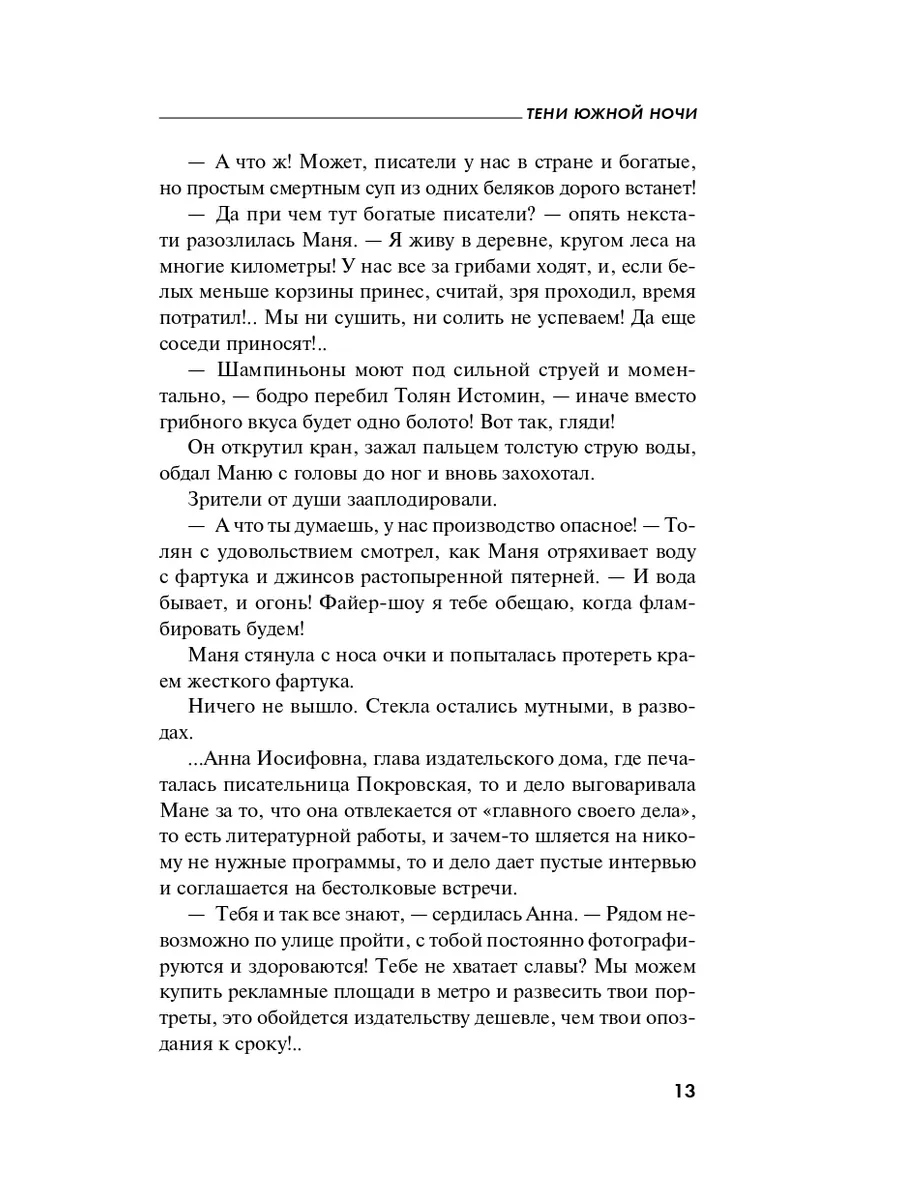 ТЕНИ ЮЖНОЙ НОЧИ

— А что ж! Может, писатели у нас в стране и богатые, но простым смертным суп из одних беляков дорого встанет!

— Да при чем тут богатые писатели? — опять некстати разозлилась Маня. — Я живу в деревне, кругом леса на многие километры! У нас все за грибами ходят, и, если белых меньше корзины принес, считай, зря проходил, время потратил!.. Мы ни сушить, ни солить не успеваем! Да еще соседи приносят!..

— Шампиньоны моют под сильной струей и моментально, — бодро перебил Толян Истомин, — иначе вместо грибного вкуса будет одно болото! Вот так, гляди!

Он открутил кран, зажал пальцем толстую струю воды, обдал Маню с головы до ног и вновь захохотал.

Зрители от души зааплодировали.

— А что ты думаешь, у нас производство опасное! — Толян с удовольствием смотрел, как Маня отряхивает воду с фартука и джинсов растопыренной пятерней. — И вода бывает, и огонь! Файер-шоу я тебе обещаю, когда фламбировать будем!

Маня стянула с носа очки и попыталась протереть краем жесткого фартука.

Ничего не вышло. Стекла остались мутными, в разводах.

...Анна Иосифовна, глава издательского дома, где печаталась писательница Покровская, то и дело выговаривала Мане за то, что она отвлекается от «главного своего дела», то есть литературной работы, и зачем-то шляется на никому не нужные программы, то и дело дает пустые интервью и соглашается на бестолковые встречи.

— Тебя и так все знают, — сердилась Анна. — Рядом невозможно по улице пройти, с тобой постоянно фотографируются и здороваются! Тебе не хватает славы? Мы можем купить рекламные площади в метро и развесить твои портреты, это обойдется издательству дешевле, чем твои опоздания к сроку!..

13